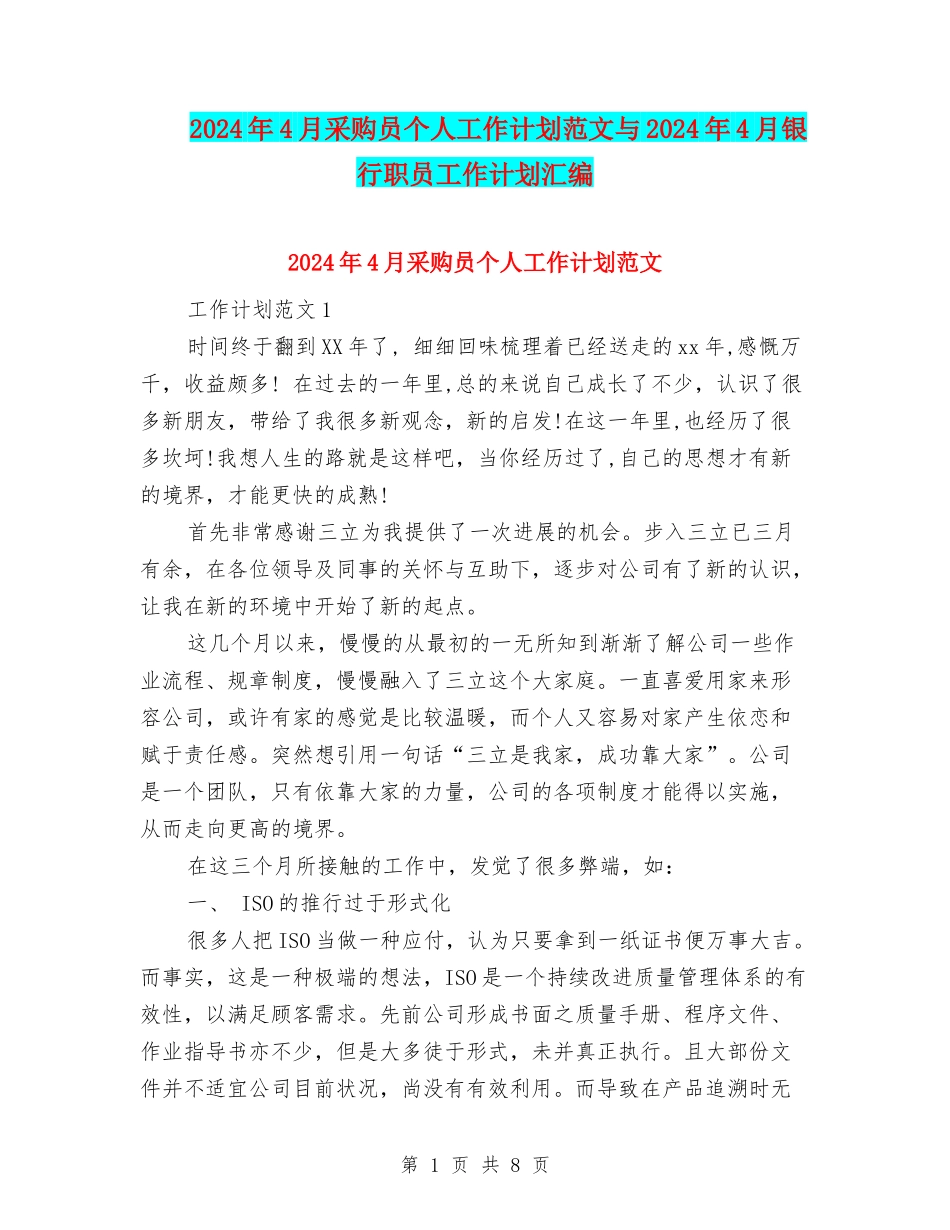 2024年4月采购员个人工作计划范文与2024年4月银行职员工作计划汇编

2024年4月采购员个人工作计划范文

工作计划范文1

时间终于翻到XX年了，细细回味梳理着已经送走的xx年,感慨万千，收益颇多！在过去的一年里,总的来说自己成长了不少，认识了很多新朋友，带给了我很多新观念，新的启发!在这一年里,也经历了很多坎坷!我想人生的路就是这样吧，当你经历过了,自己的思想才有新的境界，才能更快的成熟!

首先非常感谢三立为我提供了一次进展的机会。步入三立已三月有余，在各位领导及同事的关怀与互助下，逐步对公司有了新的认识，让我在新的环境中开始了新的起点。

这几个月以来，慢慢的从最初的一无所知到渐渐了解公司一些作业流程、规章制度，慢慢融入了三立这个大家庭。一直喜爱用家来形容公司，或许有家的感觉是比较温暖，而个人又容易对家产生依恋和赋于责任感。突然想引用一句话“三立是我家，成功靠大家”。公司是一个团队，只有依靠大家的力量，公司的各项制度才能得以实施，从而走向更高的境界。

在这三个月所接触的工作中，发觉了很多弊端，如：

一、 ISO的推行过于形式化

很多人把ISO当做一种应付，认为只要拿到一纸证书便万事大吉。而事实，这是一种极端的想法，ISO是一个持续改进质量管理体系的有效性，以满足顾客需求。先前公司形成书面之质量手册、程序文件、作业指导书亦不少，但是大多徒于形式，未并真正执行。且大部份文件并不适宜公司目前状况，尚没有有效利用。而导致在产品追溯时无

第 1 页 共 8 页